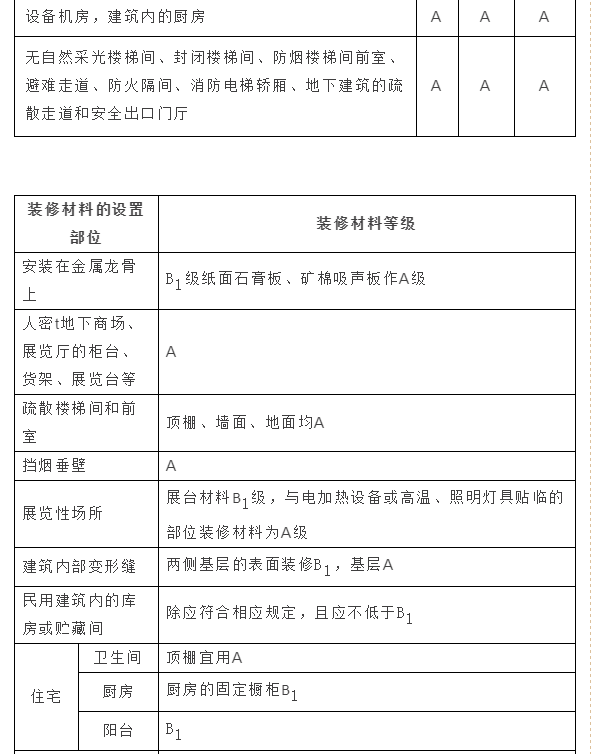 | 设备机房，建筑内的厨房 | A | A | A |
|---|---|---|---|
| 无自然采光楼梯间、封闭楼梯间、防烟楼梯间前室、避难走道、防火隔间、消防电梯轿厢、地下建筑的疏散走道和安全出口门厅 | A | A | A |

| 装修材料的设置部位 | | 装修材料等级 |
|---|---|---|
| 安装在金属龙骨上 | | $B_1$级纸面石膏板、矿棉吸声板作A级 |
| 人密t地下商场、展览厅的柜台、货架、展览台等 | | A |
| 疏散楼梯间和前室 | | 顶棚、墙面、地面均A |
| 挡烟垂壁 | | A |
| 展览性场所 | | 展台材料$B_1$级，与电加热设备或高温、照明灯具贴临的部位装修材料为A级 |
| 建筑内部变形缝 | | 两侧基层的表面装修$B_1$，基层A |
| 民用建筑内的库房或贮藏间 | | 除应符合相应规定，且应不低于$B_1$ |
| 住宅 | 卫生间 | 顶棚宜用A |
| | 厨房 | 厨房的固定橱柜$B_1$ |
| | 阳台 | $B_1$ |